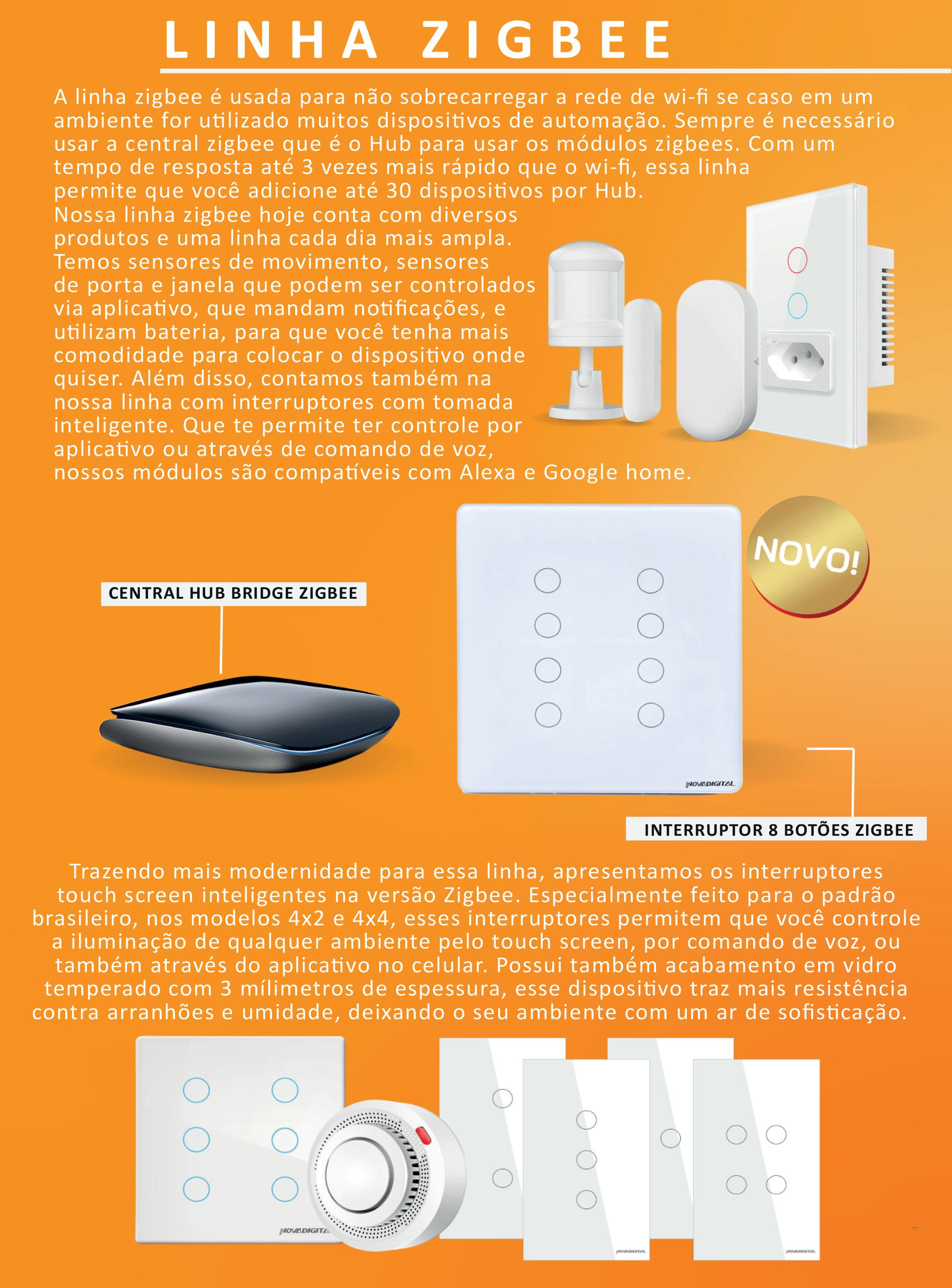 LINHA ZIGBEE

A linha zigbee é usada para não sobrecarregar a rede de wi-fi se caso em um ambiente for utilizado muitos dispositivos de automação. Sempre é necessário usar a central zigbee que é o Hub para usar os módulos zigbees. Com um tempo de resposta até 3 vezes mais rápido que o wi-fi, essa linha permite que você adicione até 30 dispositivos por Hub.
Nossa linha zigbee hoje conta com diversos produtos e uma linha cada dia mais ampla. Temos sensores de movimento, sensores de porta e janela que podem ser controlados via aplicativo, que mandam notificações, e utilizam bateria, para que você tenha mais comodidade para colocar o dispositivo onde quiser. Além disso, contamos também na nossa linha com interruptores com tomada inteligente. Que te permite ter controle por aplicativo ou através de comando de voz, nossos módulos são compatíveis com Alexa e Google home.

NOVO!

CENTRAL HUB BRIDGE ZIGBEE

NOVADIGITAL

INTERRUPTOR 8 BOTÕES ZIGBEE

Trazendo mais modernidade para essa linha, apresentamos os interruptores touch screen inteligentes na versão Zigbee. Especialmente feito para o padrão brasileiro, nos modelos 4x2 e 4x4, esses interruptores permitem que você controle a iluminação de qualquer ambiente pelo touch screen, por comando de voz, ou também através do aplicativo no celular. Possui também acabamento em vidro temperado com 3 mílimetros de espessura, esse dispositivo traz mais resistência contra arranhões e umidade, deixando o seu ambiente com um ar de sofisticação.

NOVADIGITAL

NOVADIGITAL

NOVADIGITAL